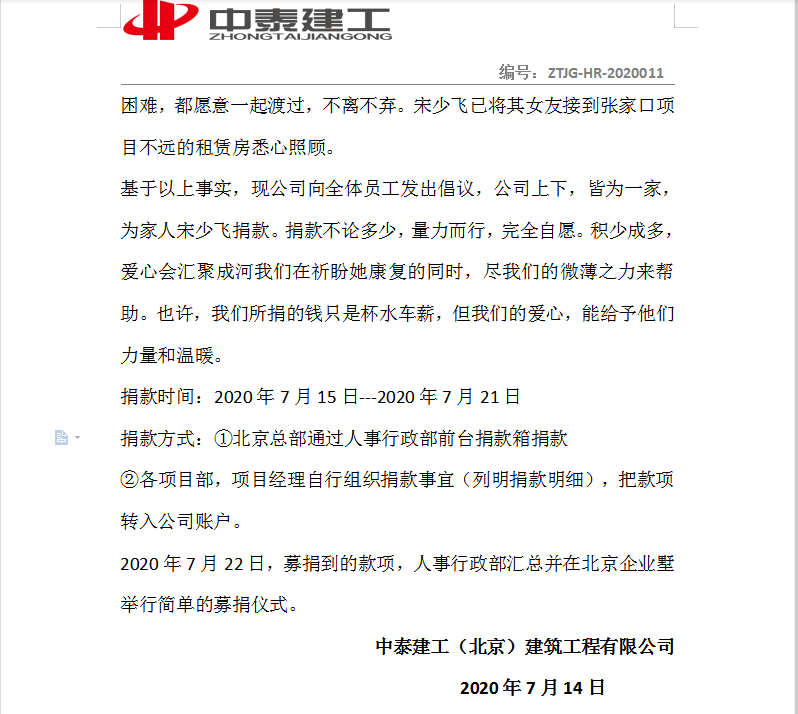 中泰建工
ZHONGTAIJIANGONG

编号：ZTJG-HR-2020011

困难，都愿意一起渡过，不离不弃。宋少飞已将其女友接到张家口项目不远的租赁房悉心照顾。

基于以上事实，现公司向全体员工发出倡议，公司上下，皆为一家，为家人宋少飞捐款。捐款不论多少，量力而行，完全自愿。积少成多，爱心会汇聚成河我们在祈盼她康复的同时，尽我们的微薄之力来帮助。也许，我们所捐的钱只是杯水车薪，但我们的爱心，能给予他们力量和温暖。

捐款时间：2020 年 7 月 15 日---2020 年 7 月 21 日

捐款方式：①北京总部通过人事行政部前台捐款箱捐款

②各项目部，项目经理自行组织捐款事宜（列明捐款明细），把款项转入公司账户。

2020 年 7 月 22 日，募捐到的款项，人事行政部汇总并在北京企业墅举行简单的募捐仪式。

中泰建工（北京）建筑工程有限公司

2020 年 7 月 14 日